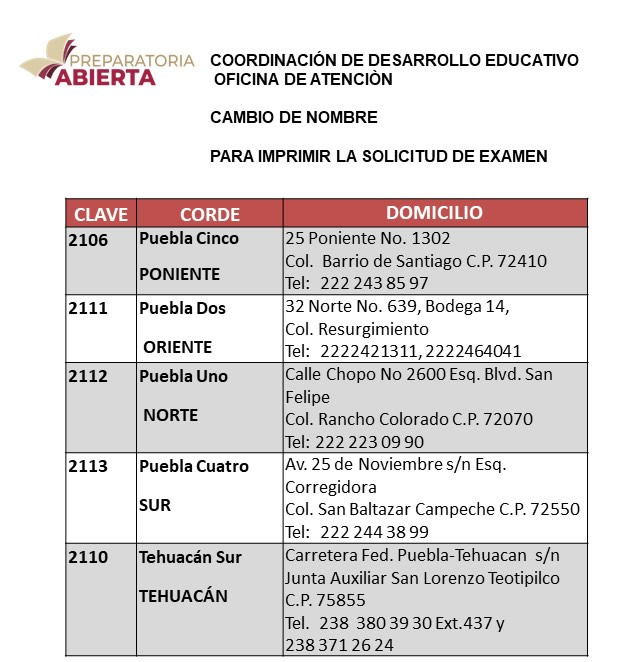 PREPARATORIA ABIERTA

COORDINACIÓN DE DESARROLLO EDUCATIVO
OFICINA DE ATENCIÒN

CAMBIO DE NOMBRE

PARA IMPRIMIR LA SOLICITUD DE EXAMEN

| CLAVE | CORDE | DOMICILIO |
|---|---|---|
| 2106 | Puebla Cinco PONIENTE | 25 Poniente No. 1302 Col. Barrio de Santiago C.P. 72410 Tel: 222 243 85 97 |
| 2111 | Puebla Dos ORIENTE | 32 Norte No. 639, Bodega 14, Col. Resurgimiento Tel: 2222421311, 2222464041 |
| 2112 | Puebla Uno NORTE | Calle Chopo No 2600 Esq. Blvd. San Felipe Col. Rancho Colorado C.P. 72070 Tel: 222 223 09 90 |
| 2113 | Puebla Cuatro SUR | Av. 25 de Noviembre s/n Esq. Corregidora Col. San Baltazar Campeche C.P. 72550 Tel: 222 244 38 99 |
| 2110 | Tehuacán Sur TEHUACÁN | Carretera Fed. Puebla-Tehuacan s/n Junta Auxiliar San Lorenzo Teotipilco C.P. 75855 Tel. 238 380 39 30 Ext.437 y 238 371 26 24 |